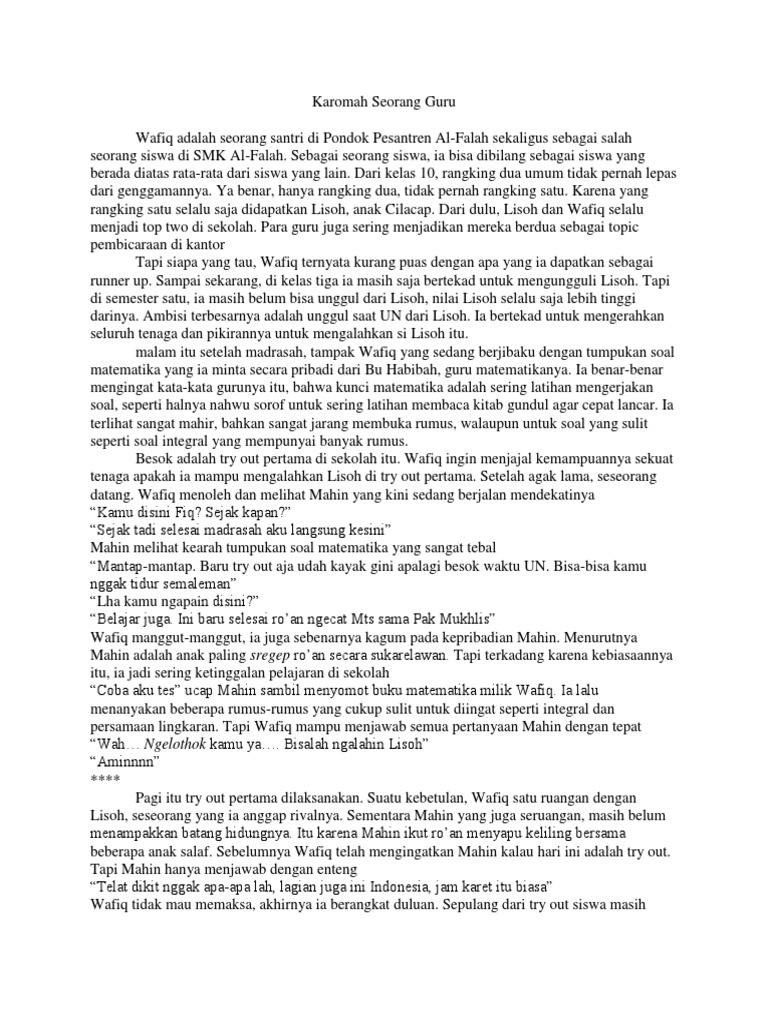 Karomah Seorang Guru

Wafiq adalah seorang santri di Pondok Pesantren Al-Falah sekaligus sebagai salah seorang siswa di SMK Al-Falah. Sebagai seorang siswa, ia bisa dibilang sebagai siswa yang berada diatas rata-rata dari siswa yang lain. Dari kelas 10, rangking dua umum tidak pernah lepas dari genggamannya. Ya benar, hanya rangking dua, tidak pernah rangking satu. Karena yang rangking satu selalu saja didapatkan Lisoh, anak Cilacap. Dari dulu, Lisoh dan Wafiq selalu menjadi top two di sekolah. Para guru juga sering menjadikan mereka berdua sebagai topic pembicaraan di kantor

Tapi siapa yang tau, Wafiq ternyata kurang puas dengan apa yang ia dapatkan sebagai runner up. Sampai sekarang, di kelas tiga ia masih saja bertekad untuk mengungguli Lisoh. Tapi di semester satu, ia masih belum bisa unggul dari Lisoh, nilai Lisoh selalu saja lebih tinggi darinya. Ambisi terbesarnya adalah unggul saat UN dari Lisoh. Ia bertekad untuk mengerahkan seluruh tenaga dan pikirannya untuk mengalahkan si Lisoh itu.

malam itu setelah madrasah, tampak Wafiq yang sedang berjibaku dengan tumpukan soal matematika yang ia minta secara pribadi dari Bu Habibah, guru matematikanya. Ia benar-benar mengingat kata-kata gurunya itu, bahwa kunci matematika adalah sering latihan mengerjakan soal, seperti halnya nahwu sorof untuk sering latihan membaca kitab gundul agar cepat lancar. Ia terlihat sangat mahir, bahkan sangat jarang membuka rumus, walaupun untuk soal yang sulit seperti soal integral yang mempunyai banyak rumus.

Besok adalah try out pertama di sekolah itu. Wafiq ingin menjajal kemampuannya sekuat tenaga apakah ia mampu mengalahkan Lisoh di try out pertama. Setelah agak lama, seseorang datang. Wafiq menoleh dan melihat Mahin yang kini sedang berjalan mendekatinya
“Kamu disini Fiq? Sejak kapan?”
“Sejak tadi selesai madrasah aku langsung kesini”
Mahin melihat kearah tumpukan soal matematika yang sangat tebal
“Mantap-mantap. Baru try out aja udah kayak gini apalagi besok waktu UN. Bisa-bisa kamu nggak tidur semaleman”
“Lha kamu ngapain disini?”
“Belajar juga. Ini baru selesai ro’an ngecat Mts sama Pak Mukhlis”
Wafiq manggut-manggut, ia juga sebenarnya kagum pada kepribadian Mahin. Menurutnya Mahin adalah anak paling sregep ro’an secara sukarelawan. Tapi terkadang karena kebiasaannya itu, ia jadi sering ketinggalan pelajaran di sekolah
“Coba aku tes” ucap Mahin sambil menyomot buku matematika milik Wafiq. Ia lalu menanyakan beberapa rumus-rumus yang cukup sulit untuk diingat seperti integral dan persamaan lingkaran. Tapi Wafiq mampu menjawab semua pertanyaan Mahin dengan tepat
“Wah… Ngelothok kamu ya…. Bisalah ngalahin Lisoh”
“Aminnnn”
****

Pagi itu try out pertama dilaksanakan. Suatu kebetulan, Wafiq satu ruangan dengan Lisoh, seseorang yang ia anggap rivalnya. Sementara Mahin yang juga seruangan, masih belum menampakkan batang hidungnya. Itu karena Mahin ikut ro’an menyapu keliling bersama beberapa anak salaf. Sebelumnya Wafiq telah mengingatkan Mahin kalau hari ini adalah try out. Tapi Mahin hanya menjawab dengan enteng
“Telat dikit nggak apa-apa lah, lagian juga ini Indonesia, jam karet itu biasa”
Wafiq tidak mau memaksa, akhirnya ia berangkat duluan. Sepulang dari try out siswa masih